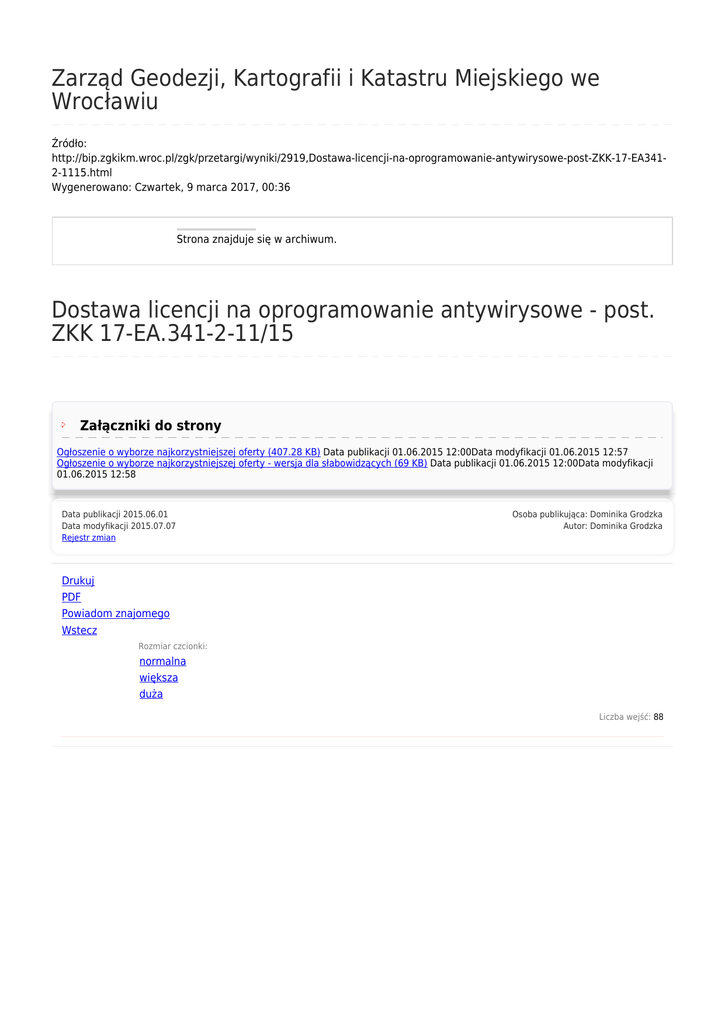 Zarząd Geodezji, Kartografii i Katastru Miejskiego we Wrocławiu

Źródło:
http://bip.zgkikm.wroc.pl/zgk/przetargi/wyniki/2919,Dostawa-licencji-na-oprogramowanie-antywirysowe-post-ZKK-17-EA341-2-1115.html
Wygenerowano: Czwartek, 9 marca 2017, 00:36

Strona znajduje się w archiwum.

Dostawa licencji na oprogramowanie antywirysowe - post. ZKK 17-EA.341-2-11/15

Załączniki do strony

Ogłoszenie o wyborze najkorzystniejszej oferty (407.28 KB) Data publikacji 01.06.2015 12:00Data modyfikacji 01.06.2015 12:57
Ogłoszenie o wyborze najkorzystniejszej oferty - wersja dla słabowidzących (69 KB) Data publikacji 01.06.2015 12:00Data modyfikacji 01.06.2015 12:58

Data publikacji 2015.06.01
Data modyfikacji 2015.07.07
Rejestr zmian

Osoba publikująca: Dominika Grodzka
Autor: Dominika Grodzka

Drukuj
PDF
Powiadom znajomego
Wstecz

Rozmiar czcionki:
normalna
większa
duża

Liczba wejść: 88